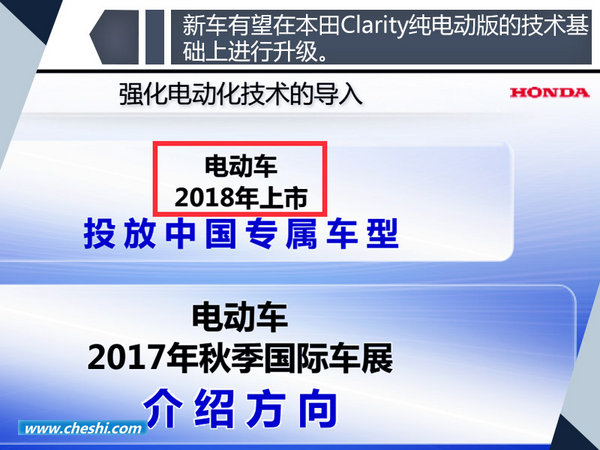 新车有望在本田Clarity纯电动版的技术基础上进行升级。

强化电动化技术的导入

HONDA

电动车
2018年上市

投放中国专属车型

电动车
2017年秋季国际车展

介绍方向

www.cheshi.com